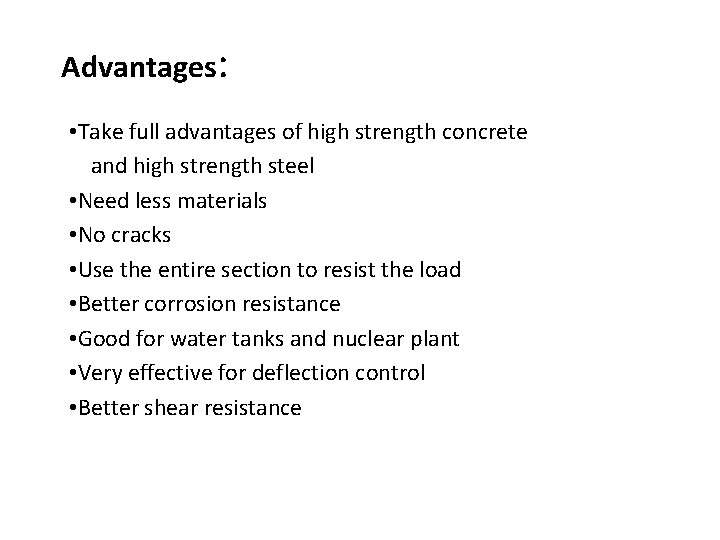 Advantages:

• Take full advantages of high strength concrete and high strength steel
• Need less materials
• No cracks
• Use the entire section to resist the load
• Better corrosion resistance
• Good for water tanks and nuclear plant
• Very effective for deflection control
• Better shear resistance